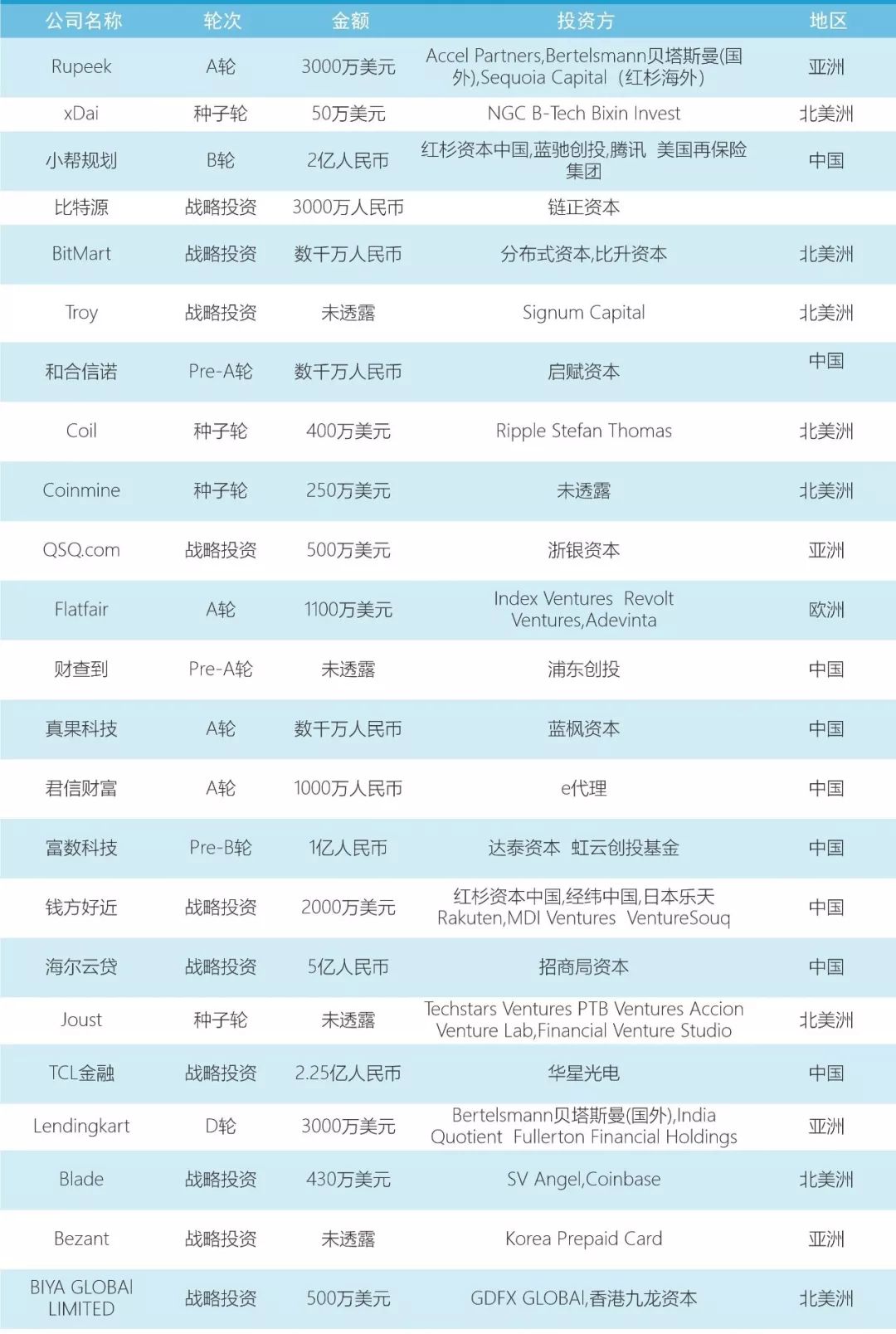 | 公司名称 | 轮次 | 金额 | 投资方 | 地区 |
|---|---|---|---|---|
| Rupeek | A轮 | 3000万美元 | Accel Partners,Bertelsmann贝塔斯曼(国外),Sequoia Capital（红杉海外） | 亚洲 |
| xDai | 种子轮 | 50万美元 | NGC B-Tech Bixin Invest | 北美洲 |
| 小帮规划 | B轮 | 2亿人民币 | 红杉资本中国,蓝驰创投,腾讯 美国再保险集团 | 中国 |
| 比特源 | 战略投资 | 3000万人民币 | 链正资本 | |
| BitMart | 战略投资 | 数千万人民币 | 分布式资本,比升资本 | 北美洲 |
| Troy | 战略投资 | 未透露 | Signum Capital | 北美洲 |
| 和合信诺 | Pre-A轮 | 数千万人民币 | 启赋资本 | 中国 |
| Coil | 种子轮 | 400万美元 | Ripple Stefan Thomas | 北美洲 |
| Coinmine | 种子轮 | 250万美元 | 未透露 | 北美洲 |
| QSQ.com | 战略投资 | 500万美元 | 浙银资本 | 亚洲 |
| Flatfair | A轮 | 1100万美元 | Index Ventures Revolt Ventures,Adevinta | 欧洲 |
| 财查到 | Pre-A轮 | 未透露 | 浦东创投 | 中国 |
| 真果科技 | A轮 | 数千万人民币 | 蓝枫资本 | 中国 |
| 君信财富 | A轮 | 1000万人民币 | e代理 | 中国 |
| 富数科技 | Pre-B轮 | 1亿人民币 | 达泰资本 虹云创投基金 | 中国 |
| 钱方好近 | 战略投资 | 2000万美元 | 红杉资本中国,经纬中国,日本乐天 Rakuten,MDI Ventures VentureSouq | 中国 |
| 海尔云贷 | 战略投资 | 5亿人民币 | 招商局资本 | 中国 |
| Joust | 种子轮 | 未透露 | Techstars Ventures PTB Ventures Accion Venture Lab,Financial Venture Studio | 北美洲 |
| TCL金融 | 战略投资 | 2.25亿人民币 | 华星光电 | 中国 |
| Lendingkart | D轮 | 3000万美元 | Bertelsmann贝塔斯曼(国外),India Quotient Fullerton Financial Holdings | 亚洲 |
| Blade | 战略投资 | 430万美元 | SV Angel,Coinbase | 北美洲 |
| Bezant | 战略投资 | 未透露 | Korea Prepaid Card | 亚洲 |
| BIYA GLOBAl LIMITED | 战略投资 | 500万美元 | GDFX GLOBAl,香港九龙资本 | 北美洲 |